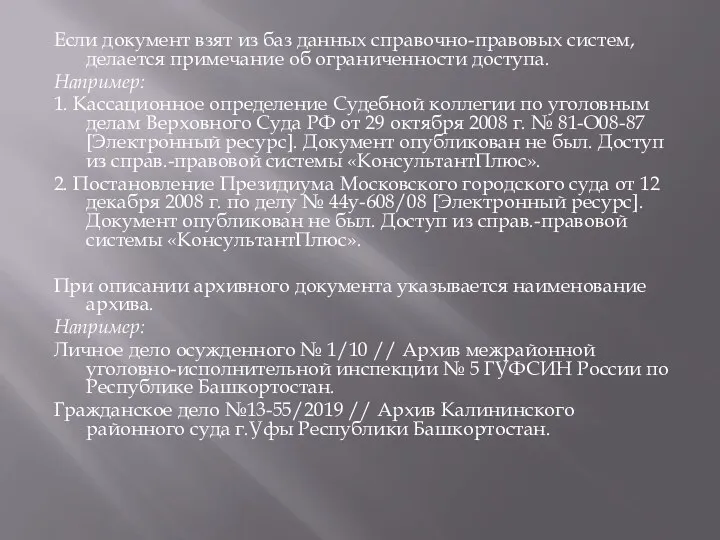 Если документ взят из баз данных справочно-правовых систем, делается примечание об ограниченности доступа.

Например:

1. Кассационное определение Судебной коллегии по уголовным делам Верховного Суда РФ от 29 октября 2008 г. № 81-О08-87 [Электронный ресурс]. Документ опубликован не был. Доступ из справ.-правовой системы «КонсультантПлюс».

2. Постановление Президиума Московского городского суда от 12 декабря 2008 г. по делу № 44у-608/08 [Электронный ресурс]. Документ опубликован не был. Доступ из справ.-правовой системы «КонсультантПлюс».

При описании архивного документа указывается наименование архива.

Например:

Личное дело осужденного № 1/10 // Архив межрайонной уголовно-исполнительной инспекции № 5 ГУФСИН России по Республике Башкортостан.

Гражданское дело №13-55/2019 // Архив Калининского районного суда г.Уфы Республики Башкортостан.